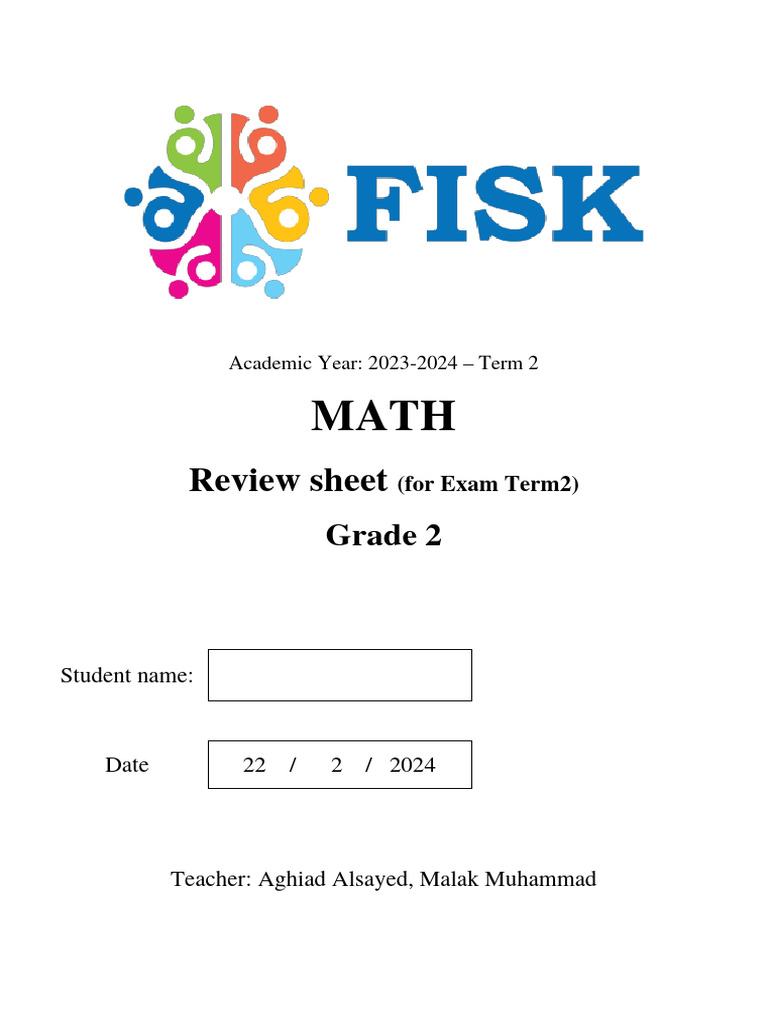 FISK

Academic Year: 2023-2024 – Term 2

MATH

Review sheet (for Exam Term2)

Grade 2

Student name:

Date 22 / 2 / 2024

Teacher: Aghiad Alsayed, Malak Muhammad